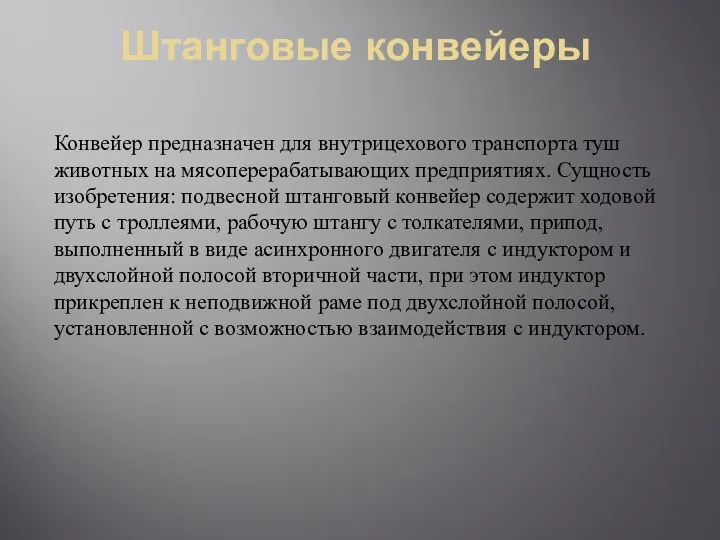 Штанговые конвейеры

Конвейер предназначен для внутрицехового транспорта туш животных на мясоперерабатывающих предприятиях. Сущность изобретения: подвесной штанговый конвейер содержит ходовой путь с троллеями, рабочую штангу с толкателями, припод, выполненный в виде асинхронного двигателя с индуктором и двухслойной полосой вторичной части, при этом индуктор прикреплен к неподвижной раме под двухслойной полосой, установленной с возможностью взаимодействия с индуктором.